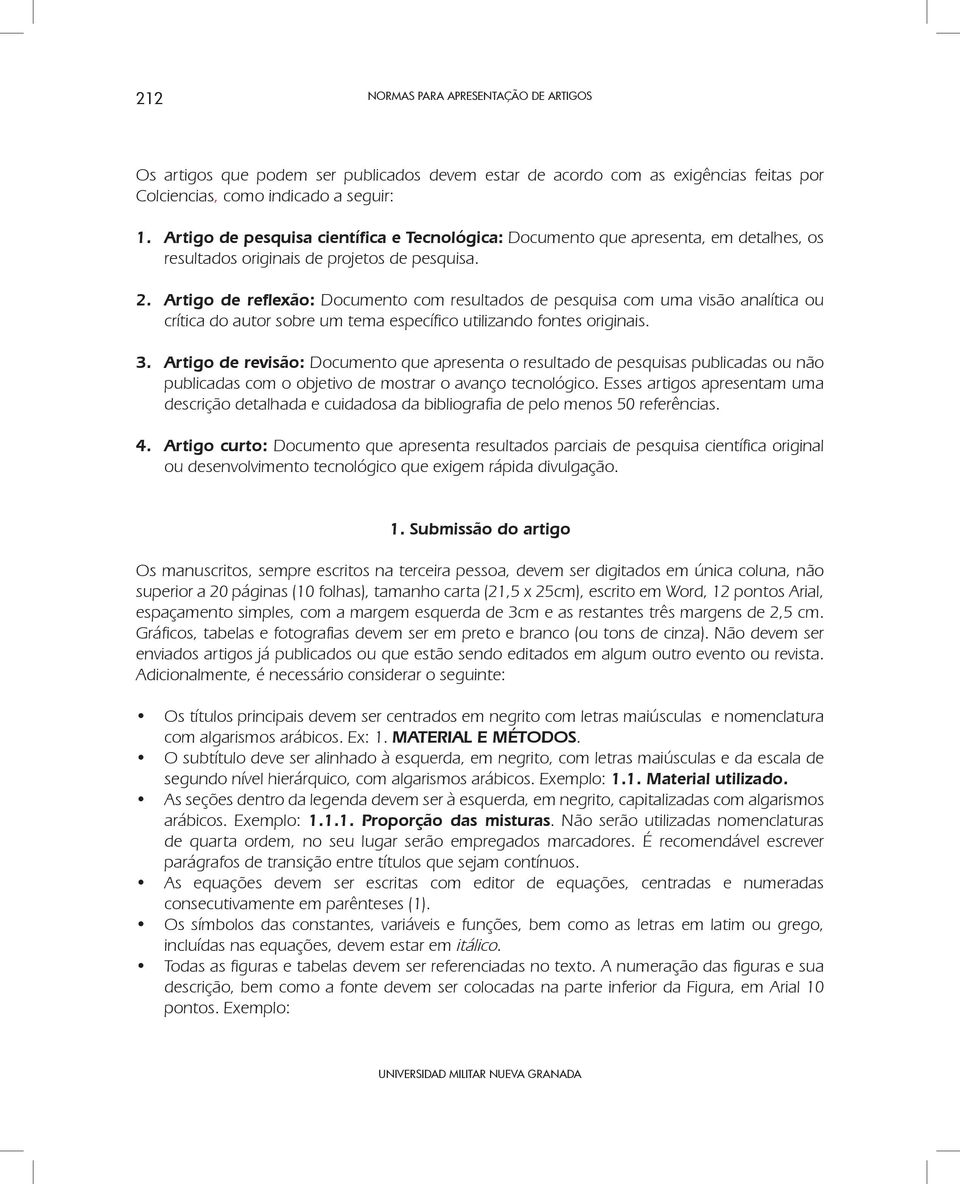 212 NORMAS PARA APRESENTAÇÃO DE ARTIGOS

Os artigos que podem ser publicados devem estar de acordo com as exigências feitas por Colciencias, como indicado a seguir:

1. Artigo de pesquisa científica e Tecnológica: Documento que apresenta, em detalhes, os resultados originais de projetos de pesquisa.

2. Artigo de reflexão: Documento com resultados de pesquisa com uma visão analítica ou crítica do autor sobre um tema específico utilizando fontes originais.

3. Artigo de revisão: Documento que apresenta o resultado de pesquisas publicadas ou não publicadas com o objetivo de mostrar o avanço tecnológico. Esses artigos apresentam uma descrição detalhada e cuidadosa da bibliografia de pelo menos 50 referências.

4. Artigo curto: Documento que apresenta resultados parciais de pesquisa científica original ou desenvolvimento tecnológico que exigem rápida divulgação.

1. Submissão do artigo

Os manuscritos, sempre escritos na terceira pessoa, devem ser digitados em única coluna, não superior a 20 páginas (10 folhas), tamanho carta (21,5 x 25cm), escrito em Word, 12 pontos Arial, espaçamento simples, com a margem esquerda de 3cm e as restantes três margens de 2,5 cm. Gráficos, tabelas e fotografias devem ser em preto e branco (ou tons de cinza). Não devem ser enviados artigos já publicados ou que estão sendo editados em algum outro evento ou revista. Adicionalmente, é necessário considerar o seguinte:

• Os títulos principais devem ser centrados em negrito com letras maiúsculas e nomenclatura com algarismos arábicos. Ex: 1. MATERIAL E MÉTODOS.
• O subtítulo deve ser alinhado à esquerda, em negrito, com letras maiúsculas e da escala de segundo nível hierárquico, com algarismos arábicos. Exemplo: 1.1. Material utilizado.
• As seções dentro da legenda devem ser à esquerda, em negrito, capitalizadas com algarismos arábicos. Exemplo: 1.1.1. Proporção das misturas. Não serão utilizadas nomenclaturas de quarta ordem, no seu lugar serão empregados marcadores. É recomendável escrever parágrafos de transição entre títulos que sejam contínuos.
• As equações devem ser escritas com editor de equações, centradas e numeradas consecutivamente em parênteses (1).
• Os símbolos das constantes, variáveis e funções, bem como as letras em latim ou grego, incluídas nas equações, devem estar em itálico.
• Todas as figuras e tabelas devem ser referenciadas no texto. A numeração das figuras e sua descrição, bem como a fonte devem ser colocadas na parte inferior da Figura, em Arial 10 pontos. Exemplo:

UNIVERSIDAD MILITAR NUEVA GRANADA